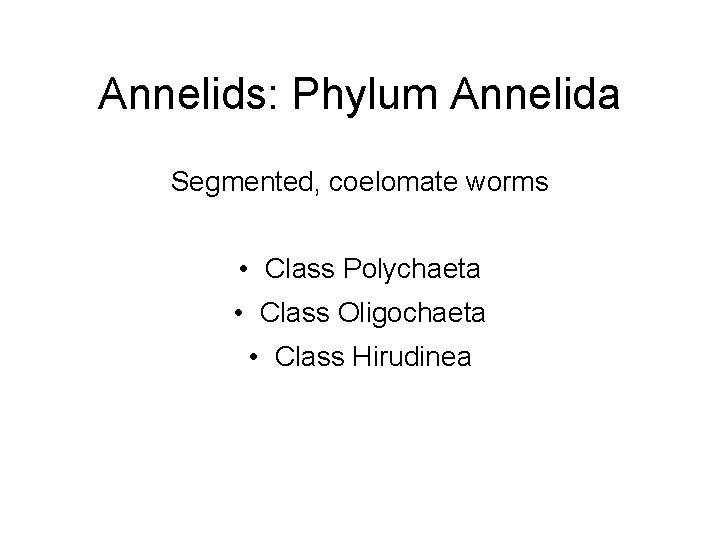 Annelids: Phylum Annelida

Segmented, coelomate worms

• Class Polychaeta
• Class Oligochaeta
• Class Hirudinea